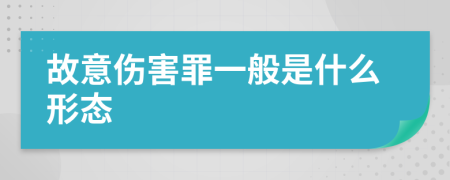 故意伤害罪一般是什么形态